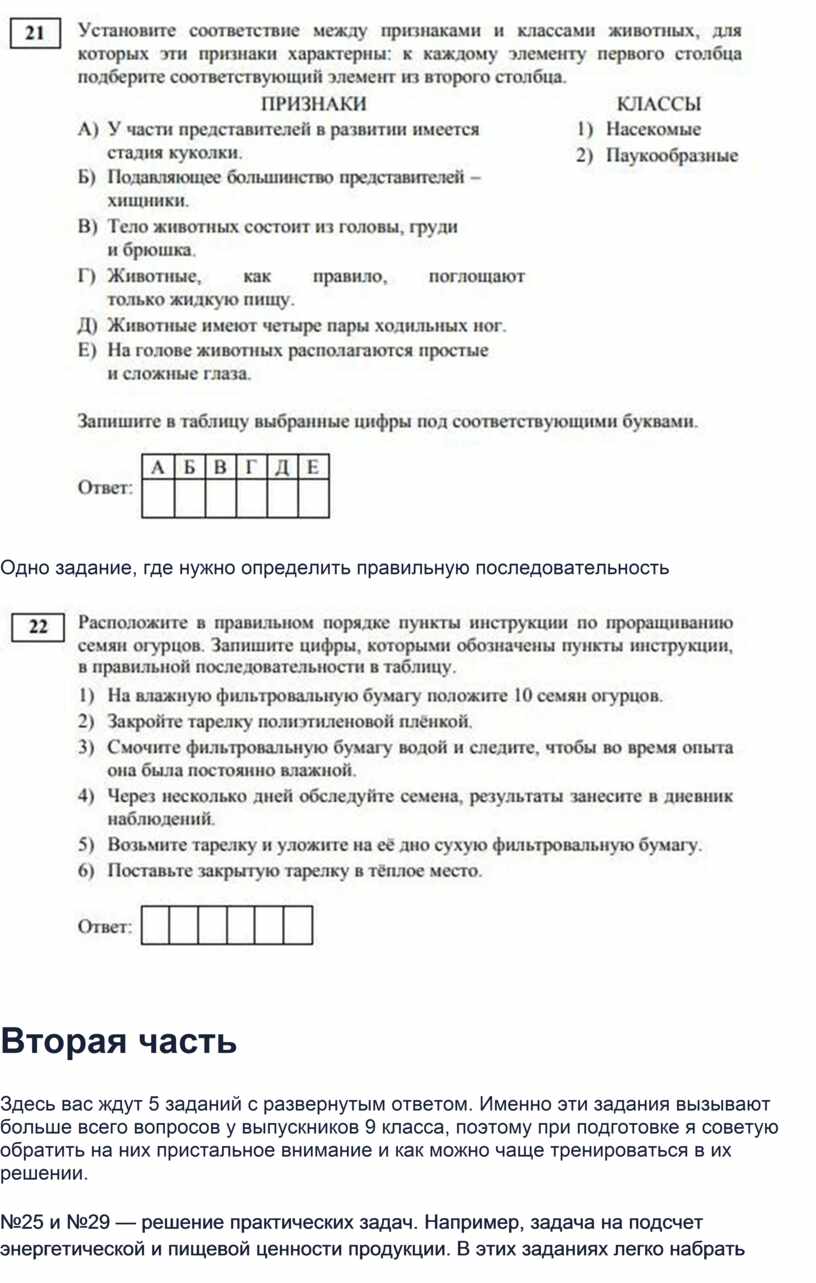 21 Установите соответствие между признаками и классами животных, для которых эти признаки характерны: к каждому элементу первого столбца подберите соответствующий элемент из второго столбца.

ПРИЗНАКИ

А) У части представителей в развитии имеется стадия куколки.

Б) Подавляющее большинство представителей – хищники.

В) Тело животных состоит из головы, груди и брюшка.

Г) Животные, как правило, поглощают только жидкую пищу.

Д) Животные имеют четыре пары ходильных ног.

Е) На голове животных располагаются простые и сложные глаза.

КЛАССЫ

1) Насекомые

2) Паукообразные

Запишите в таблицу выбранные цифры под соответствующими буквами.

Ответ:

| А | Б | В | Г | Д | Е |
|---|---|---|---|---|---|
|   |   |   |   |   |   |

Одно задание, где нужно определить правильную последовательность

22 Расположите в правильном порядке пункты инструкции по проращиванию семян огурцов. Запишите цифры, которыми обозначены пункты инструкции, в правильной последовательности в таблицу.

1) На влажную фильтровальную бумагу положите 10 семян огурцов.

2) Закройте тарелку полиэтиленовой плёнкой.

3) Смочите фильтровальную бумагу водой и следите, чтобы во время опыта она была постоянно влажной.

4) Через несколько дней обследуйте семена, результаты занесите в дневник наблюдений.

5) Возьмите тарелку и уложите на её дно сухую фильтровальную бумагу.

6) Поставьте закрытую тарелку в тёплое место.

Ответ:

Вторая часть

Здесь вас ждут 5 заданий с развернутым ответом. Именно эти задания вызывают больше всего вопросов у выпускников 9 класса, поэтому при подготовке я советую обратить на них пристальное внимание и как можно чаще тренироваться в их решении.

№25 и №29 — решение практических задач. Например, задача на подсчет энергетической и пищевой ценности продукции. В этих заданиях легко набрать